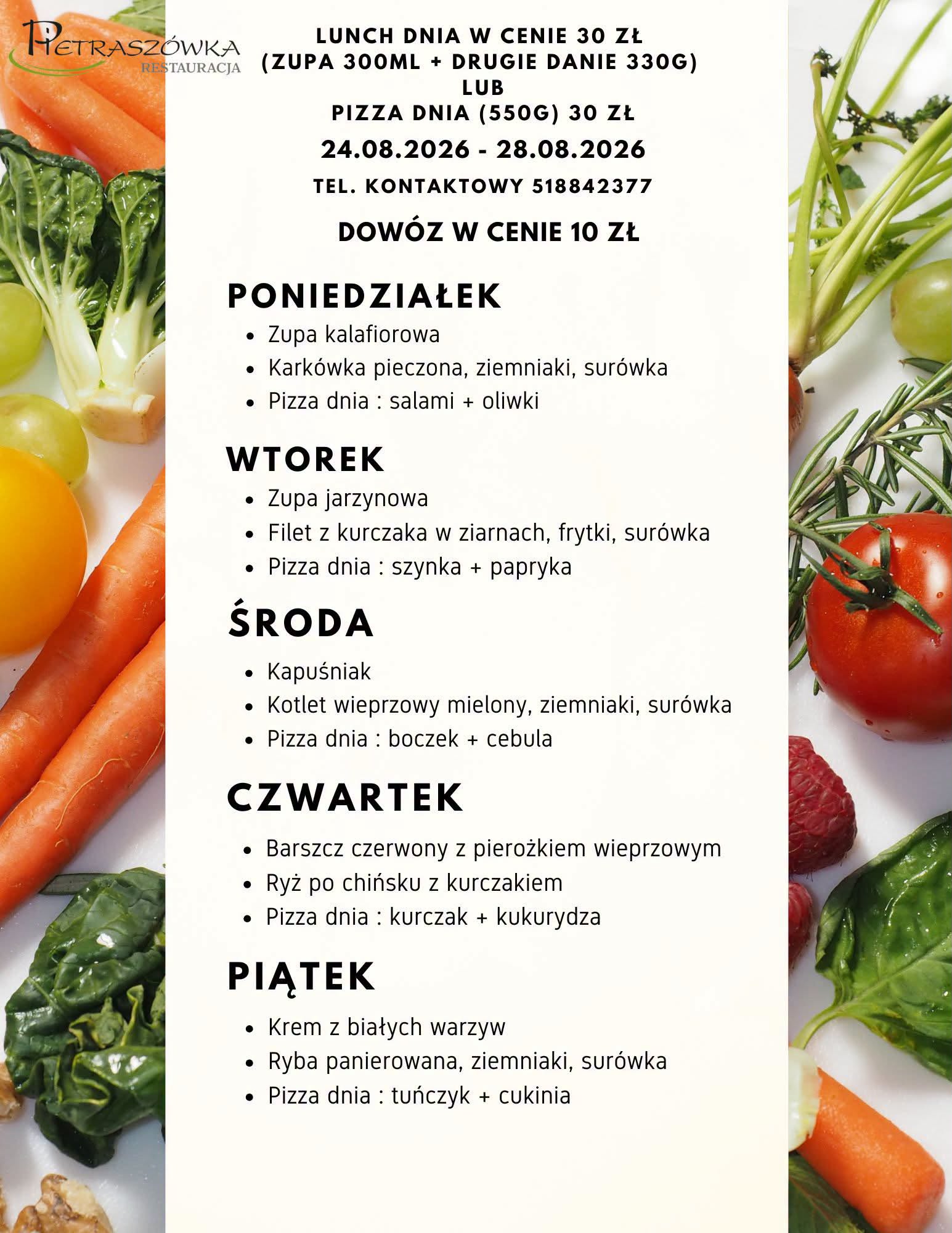 PIETRASZÓWKA
RESTAURACJA

LUNCH DNIA W CENIE 30 ZŁ
(ZUPA 300ML + DRUGIE DANIE 330G)
LUB
PIZZA DNIA (550G) 30 ZŁ

24.08.2026 - 28.08.2026

TEL. KONTAKTOWY 518842377

DOWÓZ W CENIE 10 ZŁ

PONIEDZIAŁEK
• Zupa kalafiorowa
• Karkówka pieczona, ziemniaki, surówka
• Pizza dnia : salami + oliwki

WTOREK
• Zupa jarzynowa
• Filet z kurczaka w ziarnach, frytki, surówka
• Pizza dnia : szynka + papryka

ŚRODA
• Kapuśniak
• Kotlet wieprzowy mielony, ziemniaki, surówka
• Pizza dnia : boczek + cebula

CZWARTEK
• Barszcz czerwony z pierożkiem wieprzowym
• Ryż po chińsku z kurczakiem
• Pizza dnia : kurczak + kukurydza

PIĄTEK
• Krem z białych warzyw
• Ryba panierowana, ziemniaki, surówka
• Pizza dnia : tuńczyk + cukinia